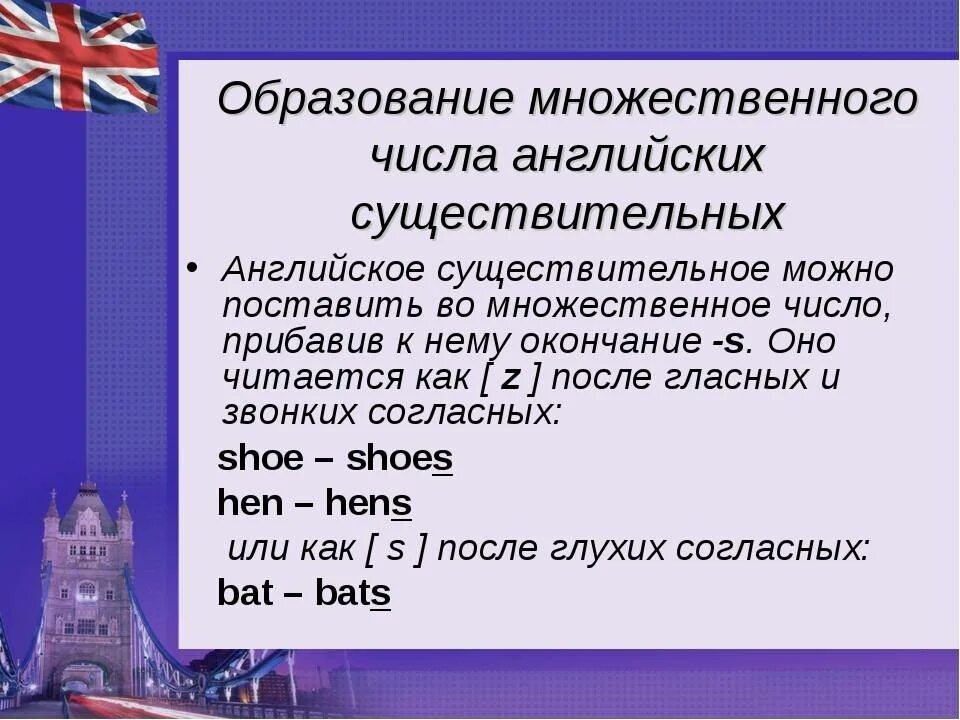 Образование множественного числа английских существительных

• Английское существительное можно поставить во множественное число, прибавив к нему окончание -s. Оно читается как [ z ] после гласных и звонких согласных:

shoe – shoes

hen – hens

или как [ s ] после глухих согласных:

bat – bats